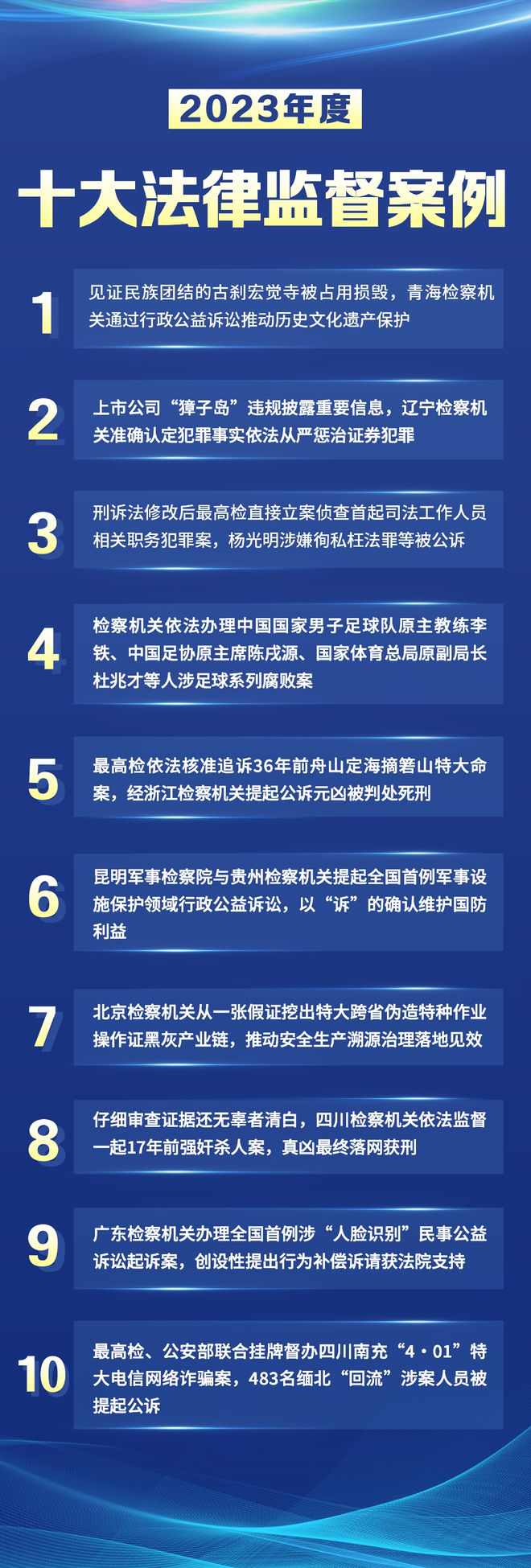 2023年度

十大法律监督案例

1 见证民族团结的古刹宏觉寺被占用损毁，青海检察机关通过行政公益诉讼推动历史文化遗产保护

2 上市公司“獐子岛”违规披露重要信息，辽宁检察机关准确认定犯罪事实依法从严惩治证券犯罪

3 刑诉法修改后最高检直接立案侦查首起司法工作人员相关职务犯罪案，杨光明涉嫌徇私枉法罪等被公诉

4 检察机关依法办理中国国家男子足球队原主教练李铁、中国足协原主席陈戌源、国家体育总局原副局长杜兆才等人涉足球系列腐败案

5 最高检依法核准追诉36年前舟山定海摘箬山特大命案，经浙江检察机关提起公诉元凶被判处死刑

6 昆明军事检察院与贵州检察机关提起全国首例军事设施保护领域行政公益诉讼，以“诉”的确认维护国防利益

7 北京检察机关从一张假证挖出特大跨省伪造特种作业操作证黑灰产业链，推动安全生产溯源治理落地见效

8 仔细审查证据还无辜者清白，四川检察机关依法监督一起17年前强奸杀人案，真凶最终落网获刑

9 广东检察机关办理全国首例涉“人脸识别”民事公益诉讼起诉案，创设性提出行为补偿诉请获法院支持

10 最高检、公安部联合挂牌督办四川南充“4·01”特大电信网络诈骗案，483名缅北“回流”涉案人员被提起公诉